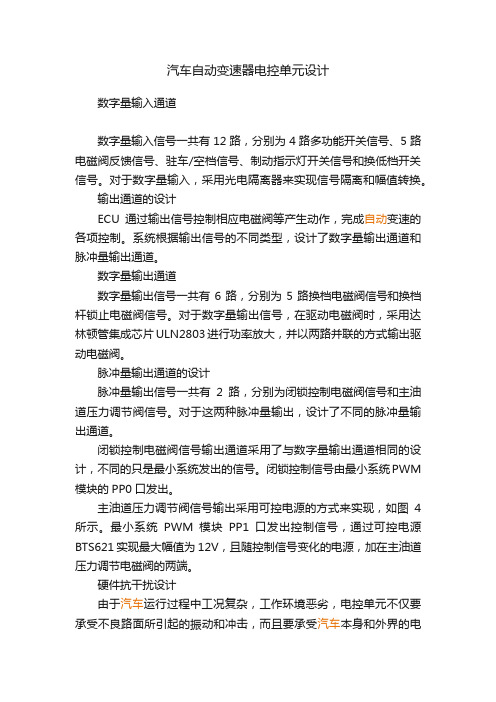 汽车自动变速器电控单元设计

数字量输入通道

数字量输入信号一共有 12 路，分别为 4 路多功能开关信号、5 路电磁阀反馈信号、驻车/空档信号、制动指示灯开关信号和换低档开关信号。对于数字量输入，采用光电隔离器来实现信号隔离和幅值转换。

输出通道的设计

ECU 通过输出信号控制相应电磁阀等产生动作，完成自动变速的各项控制。系统根据输出信号的不同类型，设计了数字量输出通道和脉冲量输出通道。

数字量输出通道

数字量输出信号一共有 6 路，分别为 5 路换档电磁阀信号和换档杆锁止电磁阀信号。对于数字量输出信号，在驱动电磁阀时，采用达林顿管集成芯片 ULN2803 进行功率放大，并以两路并联的方式输出驱动电磁阀。

脉冲量输出通道的设计

脉冲量输出信号一共有 2 路，分别为闭锁控制电磁阀信号和主油道压力调节阀信号。对于这两种脉冲量输出，设计了不同的脉冲量输出通道。

闭锁控制电磁阀信号输出通道采用了与数字量输出通道相同的设计，不同的只是最小系统发出的信号。闭锁控制信号由最小系统 PWM 模块的 PP0 口发出。

主油道压力调节阀信号输出采用可控电源的方式来实现，如图 4 所示。最小系统 PWM 模块 PP1 口发出控制信号，通过可控电源 BTS621 实现最大幅值为 12V，且随控制信号变化的电源，加在主油道压力调节电磁阀的两端。

硬件抗干扰设计

由于汽车运行过程中工况复杂，工作环境恶劣，电控单元不仅要承受不良路面所引起的振动和冲击，而且要承受汽车本身和外界的电